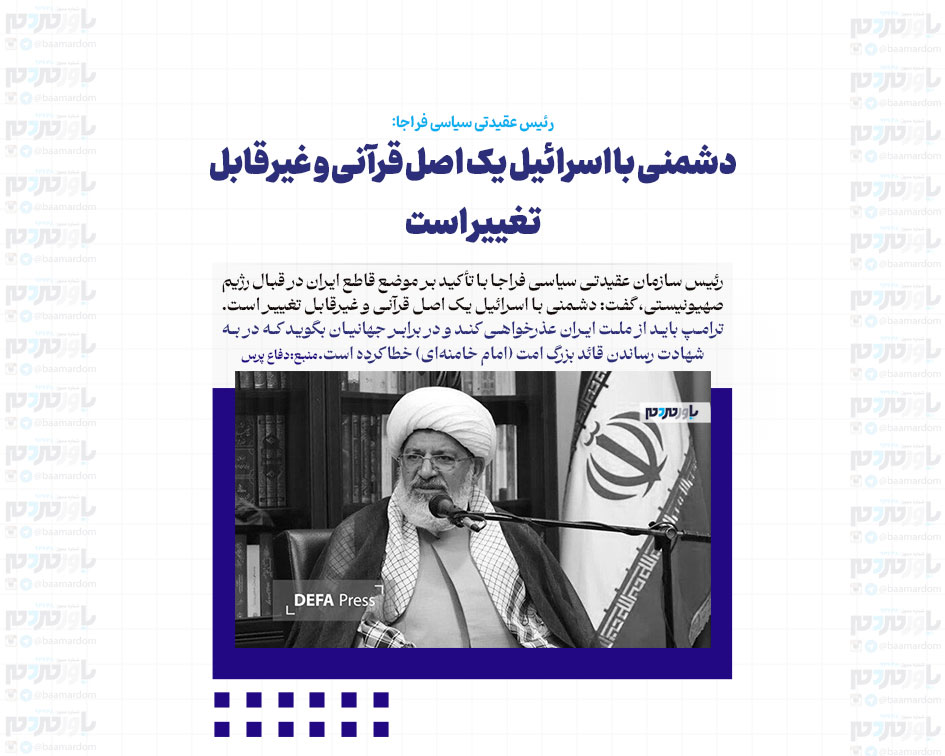 رئیس عقیدتی سیاسی فراجا:

دشمنی با اسرائیل یک اصل قرآنی و غیرقابل تغییر است

رئیس سازمان عقیدتی سیاسی فراجا با تأکید بر موضع قاطع ایران در قبال رژیم صهیونیستی، گفت: دشمنی با اسرائیل یک اصل قرآنی و غیرقابل تغییر است. ترامپ باید از ملت ایران عذرخواهی کند و در برابر جهانیان بگوید که در به شهادت رساندن قائد بزرگ امت (امام خامنه‌ای) خطا کرده است. منبع: دفاع پرس

باورمردم

DEFA Press

باورمردم @baamardom